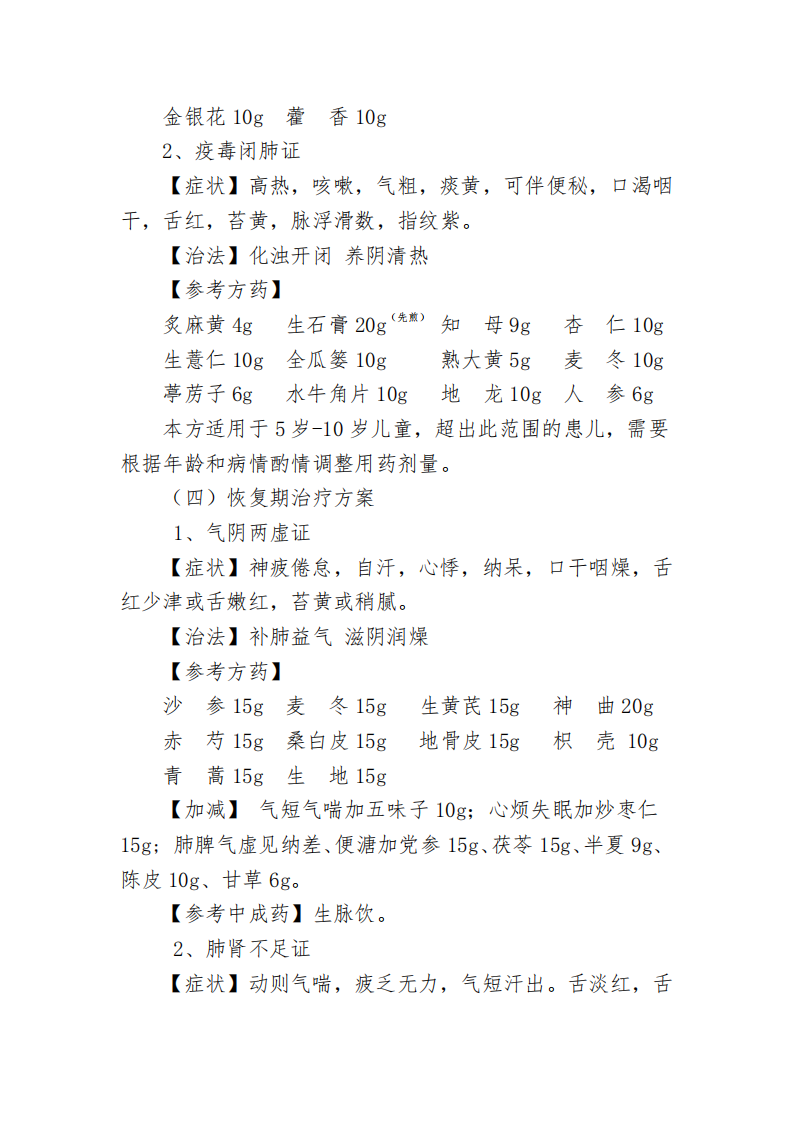 金银花 10g　藿　香 10g

2、疫毒闭肺证

【症状】高热，咳嗽，气粗，痰黄，可伴便秘，口渴咽干，舌红，苔黄，脉浮滑数，指纹紫。

【治法】化浊开闭 养阴清热

【参考方药】

炙麻黄 4g　生石膏 20g（先煎）　知　母 9g　杏　仁 10g
生薏仁 10g　全瓜蒌 10g　熟大黄 5g　麦　冬 10g
葶苈子 6g　水牛角片 10g　地　龙 10g　人　参 6g

本方适用于 5 岁-10 岁儿童，超出此范围的患儿，需要根据年龄和病情酌情调整用药剂量。

（四）恢复期治疗方案

1、气阴两虚证

【症状】神疲倦怠，自汗，心悸，纳呆，口干咽燥，舌红少津或舌嫩红，苔黄或稍腻。

【治法】补肺益气 滋阴润燥

【参考方药】

沙　参 15g　麦　冬 15g　生黄芪 15g　神　曲 20g
赤　芍 15g　桑白皮 15g　地骨皮 15g　枳　壳 10g
青　蒿 15g　生　地 15g

【加减】 气短气喘加五味子 10g；心烦失眠加炒枣仁 15g；肺脾气虚见纳差、便溏加党参 15g、茯苓 15g、半夏 9g、陈皮 10g、甘草 6g。

【参考中成药】生脉饮。

2、肺肾不足证

【症状】动则气喘，疲乏无力，气短汗出。舌淡红，舌